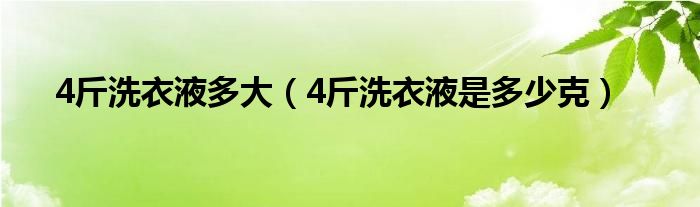 4斤洗衣液多大（4斤洗衣液是多少克）